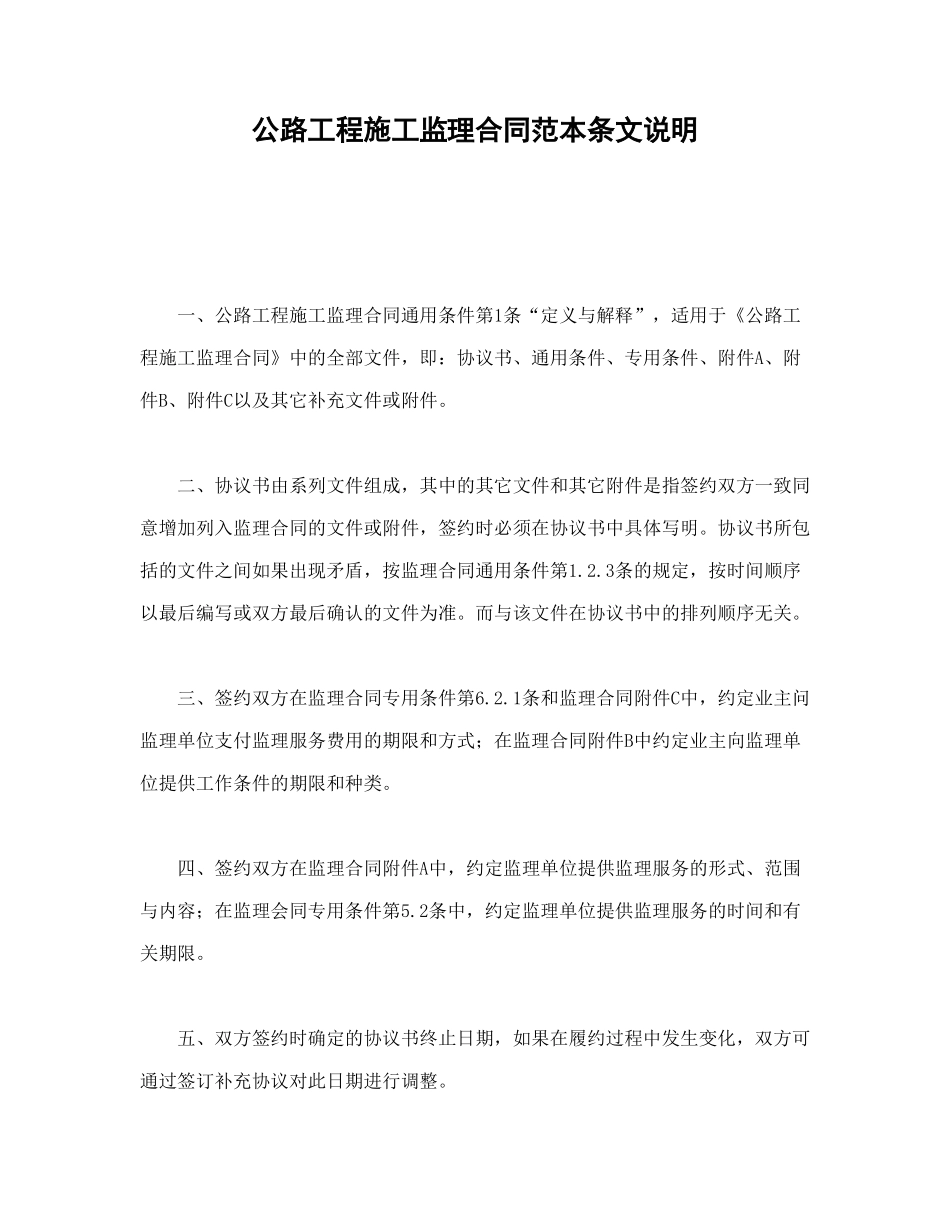 公路工程施工监理合同范本条文说明

一、公路工程施工监理合同通用条件第1条“定义与解释”，适用于《公路工程施工监理合同》中的全部文件，即：协议书、通用条件、专用条件、附件A、附件B、附件C以及其它补充文件或附件。

二、协议书由系列文件组成，其中的其它文件和其它附件是指签约双方一致同意增加列入监理合同的文件或附件，签约时必须在协议书中具体写明。协议书所包括的文件之间如果出现矛盾，按监理合同通用条件第1.2.3条的规定，按时间顺序以最后编写或双方最后确认的文件为准。而与该文件在协议书中的排列顺序无关。

三、签约双方在监理合同专用条件第6.2.1条和监理合同附件C中，约定业主问监理单位支付监理服务费用的期限和方式；在监理合同附件B中约定业主向监理单位提供工作条件的期限和种类。

四、签约双方在监理合同附件A中，约定监理单位提供监理服务的形式、范围与内容；在监理会同专用条件第5.2条中，约定监理单位提供监理服务的时间和有关期限。

五、双方签约时确定的协议书终止日期，如果在履约过程中发生变化，双方可通过签订补充协议对此日期进行调整。